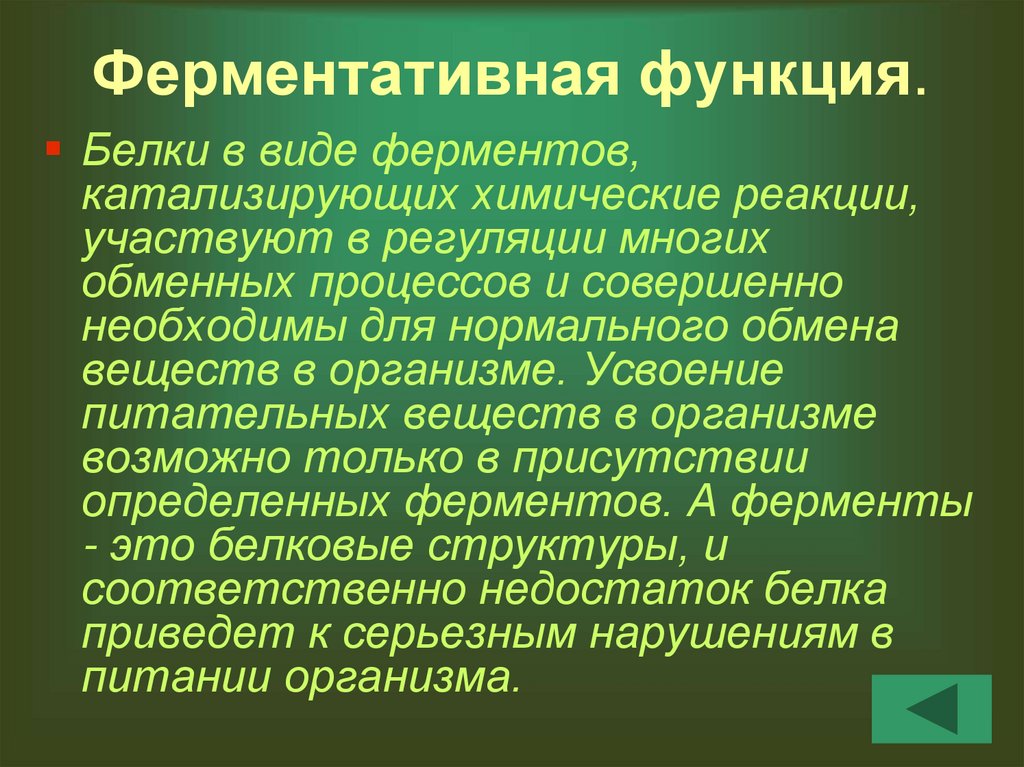 Ферментативная функция.

• Белки в виде ферментов, катализирующих химические реакции, участвуют в регуляции многих обменных процессов и совершенно необходимы для нормального обмена веществ в организме. Усвоение питательных веществ в организме возможно только в присутствии определенных ферментов. А ферменты - это белковые структуры, и соответственно недостаток белка приведет к серьезным нарушениям в питании организма.